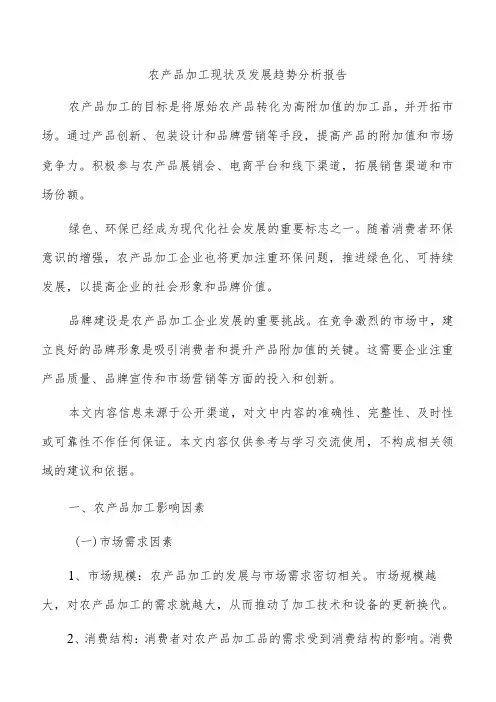 农产品加工现状及发展趋势分析报告

农产品加工的目标是将原始农产品转化为高附加值的加工品，并开拓市场。通过产品创新、包装设计和品牌营销等手段，提高产品的附加值和市场竞争力。积极参与农产品展销会、电商平台和线下渠道，拓展销售渠道和市场份额。

绿色、环保已经成为现代化社会发展的重要标志之一。随着消费者环保意识的增强，农产品加工企业也将更加注重环保问题，推进绿色化、可持续发展，以提高企业的社会形象和品牌价值。

品牌建设是农产品加工企业发展的重要挑战。在竞争激烈的市场中，建立良好的品牌形象是吸引消费者和提升产品附加值的关键。这需要企业注重产品质量、品牌宣传和市场营销等方面的投入和创新。

本文内容信息来源于公开渠道，对文中内容的准确性、完整性、及时性或可靠性不作任何保证。本文内容仅供参考与学习交流使用，不构成相关领域的建议和依据。

一、农产品加工影响因素

(一)市场需求因素

1、市场规模：农产品加工的发展与市场需求密切相关。市场规模越大，对农产品加工的需求就越大，从而推动了加工技术和设备的更新换代。

2、消费结构：消费者对农产品加工品的需求受到消费结构的影响。消费